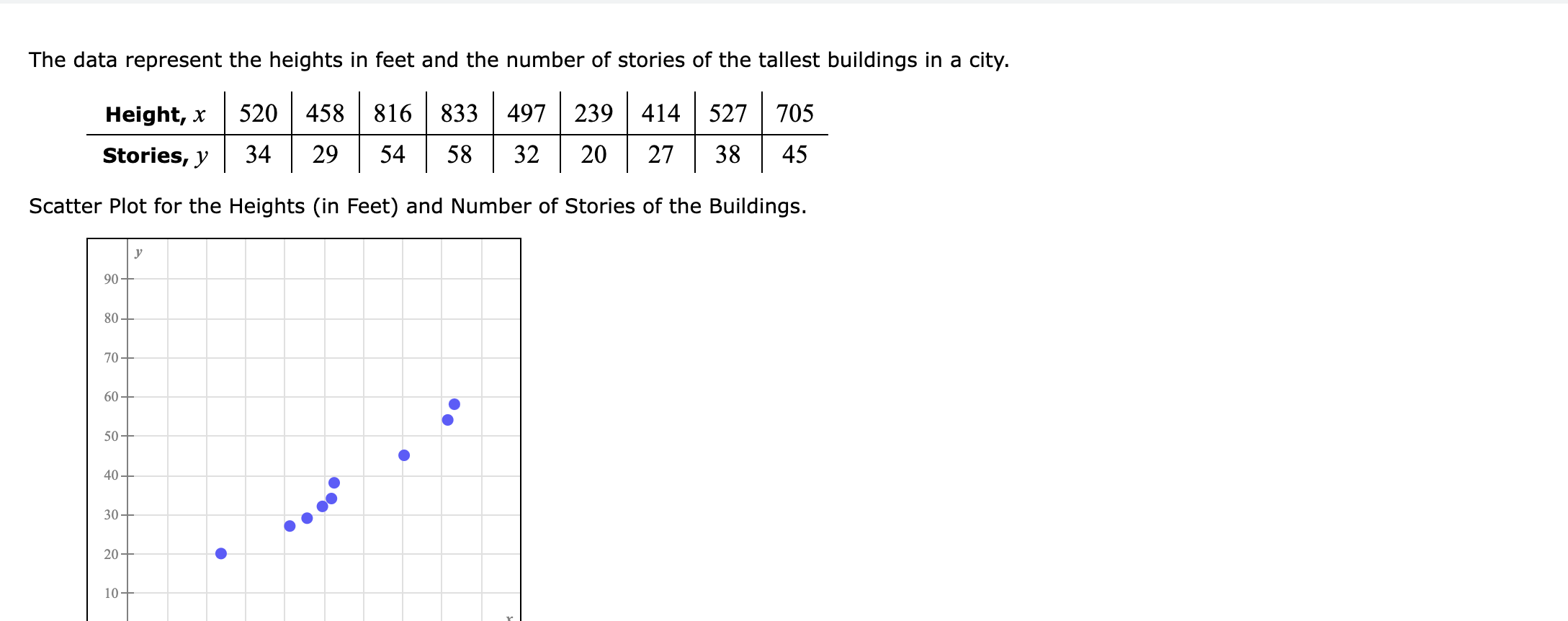 The data represent the heights in feet and the number of stories of the tallest buildings in a city.

| Height, $x$ | 520 | 458 | 816 | 833 | 497 | 239 | 414 | 527 | 705 |
|---|---|---|---|---|---|---|---|---|---|
| Stories, $y$ | 34 | 29 | 54 | 58 | 32 | 20 | 27 | 38 | 45 |

Scatter Plot for the Heights (in Feet) and Number of Stories of the Buildings.

$y$
90
80
70
60
50
40
30
20
10
$x$